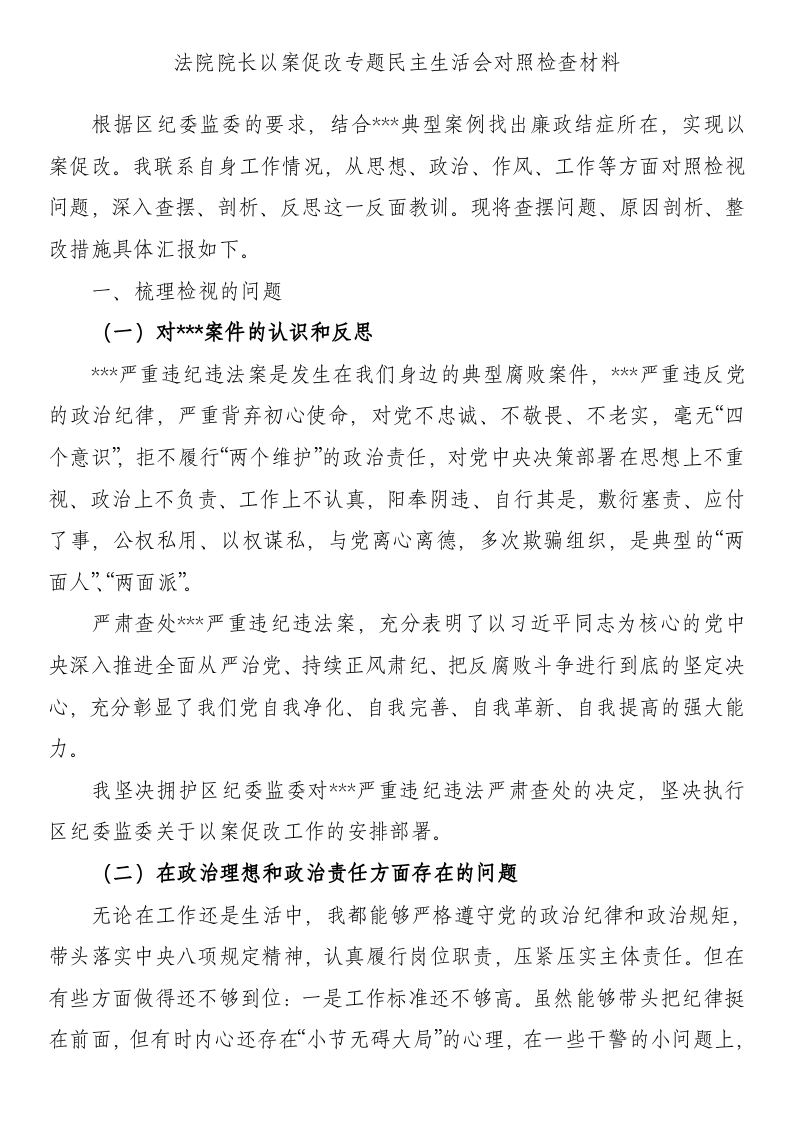 法院院长以案促改专题民主生活会对照检查材料

根据区纪委监委的要求，结合***典型案例找出廉政结症所在，实现以案促改。我联系自身工作情况，从思想、政治、作风、工作等方面对照检视问题，深入查摆、剖析、反思这一反面教训。现将查摆问题、原因剖析、整改措施具体汇报如下。

一、梳理检视的问题

（一）对***案件的认识和反思

***严重违纪违法案是发生在我们身边的典型腐败案件，***严重违反党的政治纪律，严重背弃初心使命，对党不忠诚、不敬畏、不老实，毫无“四个意识”，拒不履行“两个维护”的政治责任，对党中央决策部署在思想上不重视、政治上不负责、工作上不认真，阳奉阴违、自行其是，敷衍塞责、应付了事，公权私用、以权谋私，与党离心离德，多次欺骗组织，是典型的“两面人”、“两面派”。

严肃查处***严重违纪违法案，充分表明了以习近平同志为核心的党中央深入推进全面从严治党、持续正风肃纪、把反腐败斗争进行到底的坚定决心，充分彰显了我们党自我净化、自我完善、自我革新、自我提高的强大能力。

我坚决拥护区纪委监委对***严重违纪违法严肃查处的决定，坚决执行区纪委监委关于以案促改工作的安排部署。

（二）在政治理想和政治责任方面存在的问题

无论在工作还是生活中，我都能够严格遵守党的政治纪律和政治规矩，带头落实中央八项规定精神，认真履行岗位职责，压紧压实主体责任。但在有些方面做得还不够到位：一是工作标准还不够高。虽然能够带头把纪律挺在前面，但有时内心还存在“小节无碍大局”的心理，在一些干警的小问题上，